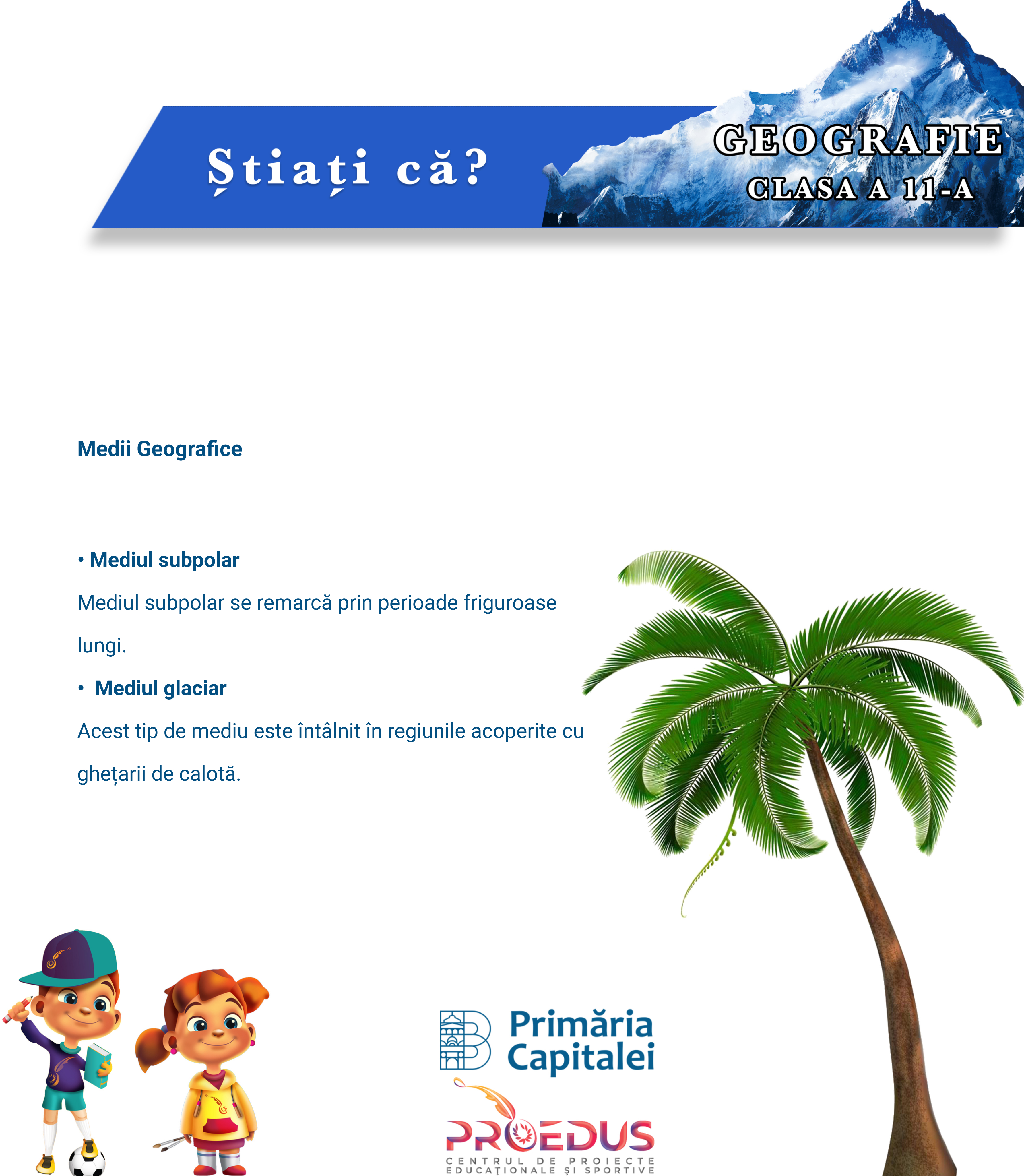 Știați că?

GEOGRAFIE
CLASA A 11-A

Medii Geografice

• Mediul subpolar

Mediul subpolar se remarcă prin perioade friguroase lungi.

• Mediul glaciar

Acest tip de mediu este întâlnit în regiunile acoperite cu ghețarii de calotă.

Primăria Capitalei

PROEDUS
CENTRUL DE PROIECTE EDUCAȚIONALE ȘI SPORTIVE